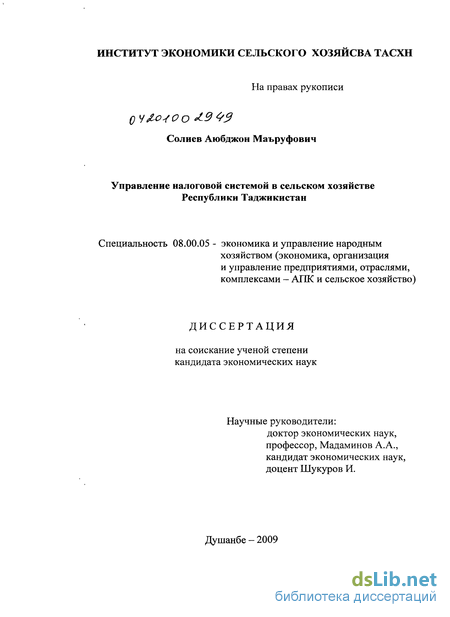 ИНСТИТУТ ЭКОНОМИКИ СЕЛЬСКОГО ХОЗЯЙСВА ТАСХН

На правах рукописи

04201002949

Солиев Аюбджон Маъруфович

Управление налоговой системой в сельском хозяйстве Республики Таджикистан

Специальность 08.00.05 - экономика и управление народным хозяйством (экономика, организация и управление предприятиями, отраслями, комплексами – АПК и сельское хозяйство)

ДИССЕРТАЦИЯ

на соискание ученой степени кандидата экономических наук

Научные руководители:
доктор экономических наук,
профессор, Мадаминов А.А.,
кандидат экономических наук,
доцент Шукуров И.

Душанбе – 2009

dsLib.net
библиотека диссертаций